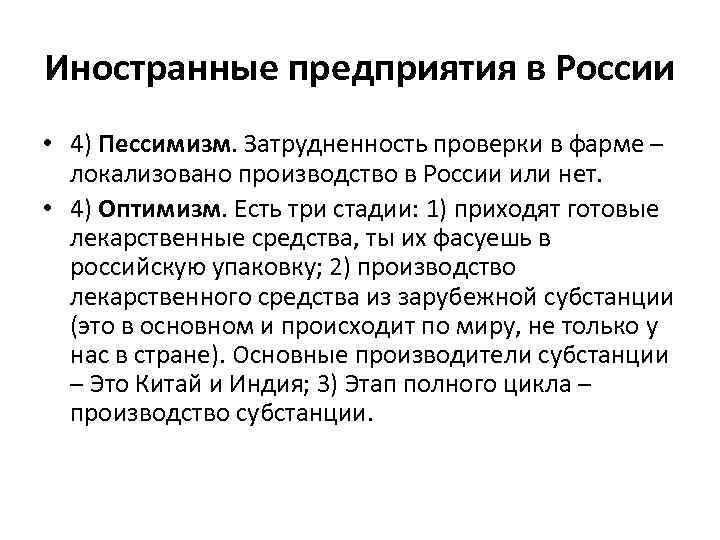 Иностранные предприятия в России

• 4) Пессимизм. Затрудненность проверки в фарме – локализовано производство в России или нет.

• 4) Оптимизм. Есть три стадии: 1) приходят готовые лекарственные средства, ты их фасуешь в российскую упаковку; 2) производство лекарственного средства из зарубежной субстанции (это в основном и происходит по миру, не только у нас в стране). Основные производители субстанции – Это Китай и Индия; 3) Этап полного цикла – производство субстанции.